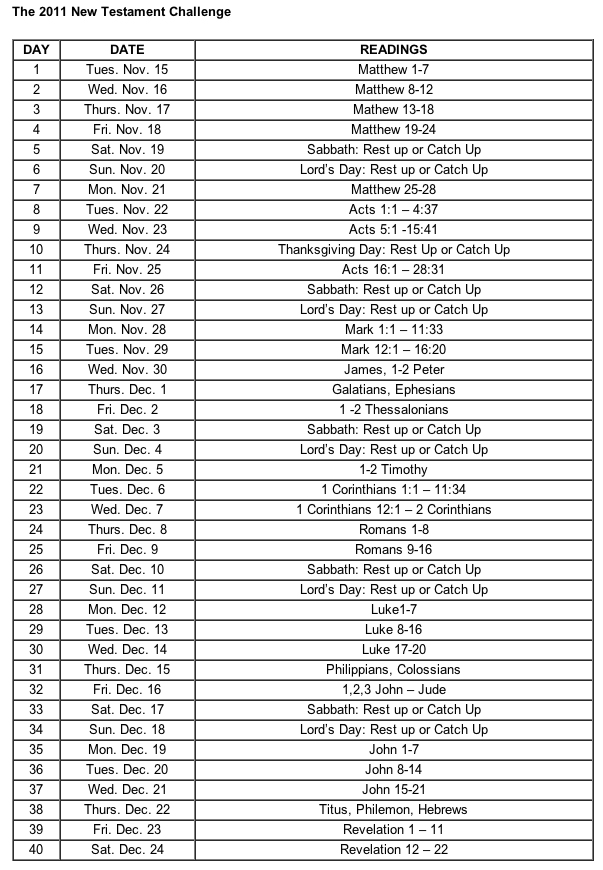 The 2011 New Testament Challenge

| DAY | DATE | READINGS |
|---|---|---|
| 1 | Tues. Nov. 15 | Matthew 1-7 |
| 2 | Wed. Nov. 16 | Matthew 8-12 |
| 3 | Thurs. Nov. 17 | Mathew 13-18 |
| 4 | Fri. Nov. 18 | Matthew 19-24 |
| 5 | Sat. Nov. 19 | Sabbath: Rest up or Catch Up |
| 6 | Sun. Nov. 20 | Lord's Day: Rest up or Catch Up |
| 7 | Mon. Nov. 21 | Matthew 25-28 |
| 8 | Tues. Nov. 22 | Acts 1:1 – 4:37 |
| 9 | Wed. Nov. 23 | Acts 5:1 -15:41 |
| 10 | Thurs. Nov. 24 | Thanksgiving Day: Rest Up or Catch Up |
| 11 | Fri. Nov. 25 | Acts 16:1 – 28:31 |
| 12 | Sat. Nov. 26 | Sabbath: Rest up or Catch Up |
| 13 | Sun. Nov. 27 | Lord's Day: Rest up or Catch Up |
| 14 | Mon. Nov. 28 | Mark 1:1 – 11:33 |
| 15 | Tues. Nov. 29 | Mark 12:1 – 16:20 |
| 16 | Wed. Nov. 30 | James, 1-2 Peter |
| 17 | Thurs. Dec. 1 | Galatians, Ephesians |
| 18 | Fri. Dec. 2 | 1 -2 Thessalonians |
| 19 | Sat. Dec. 3 | Sabbath: Rest up or Catch Up |
| 20 | Sun. Dec. 4 | Lord's Day: Rest up or Catch Up |
| 21 | Mon. Dec. 5 | 1-2 Timothy |
| 22 | Tues. Dec. 6 | 1 Corinthians 1:1 – 11:34 |
| 23 | Wed. Dec. 7 | 1 Corinthians 12:1 – 2 Corinthians |
| 24 | Thurs. Dec. 8 | Romans 1-8 |
| 25 | Fri. Dec. 9 | Romans 9-16 |
| 26 | Sat. Dec. 10 | Sabbath: Rest up or Catch Up |
| 27 | Sun. Dec. 11 | Lord's Day: Rest up or Catch Up |
| 28 | Mon. Dec. 12 | Luke1-7 |
| 29 | Tues. Dec. 13 | Luke 8-16 |
| 30 | Wed. Dec. 14 | Luke 17-20 |
| 31 | Thurs. Dec. 15 | Philippians, Colossians |
| 32 | Fri. Dec. 16 | 1,2,3 John – Jude |
| 33 | Sat. Dec. 17 | Sabbath: Rest up or Catch Up |
| 34 | Sun. Dec. 18 | Lord's Day: Rest up or Catch Up |
| 35 | Mon. Dec. 19 | John 1-7 |
| 36 | Tues. Dec. 20 | John 8-14 |
| 37 | Wed. Dec. 21 | John 15-21 |
| 38 | Thurs. Dec. 22 | Titus, Philemon, Hebrews |
| 39 | Fri. Dec. 23 | Revelation 1 – 11 |
| 40 | Sat. Dec. 24 | Revelation 12 – 22 |